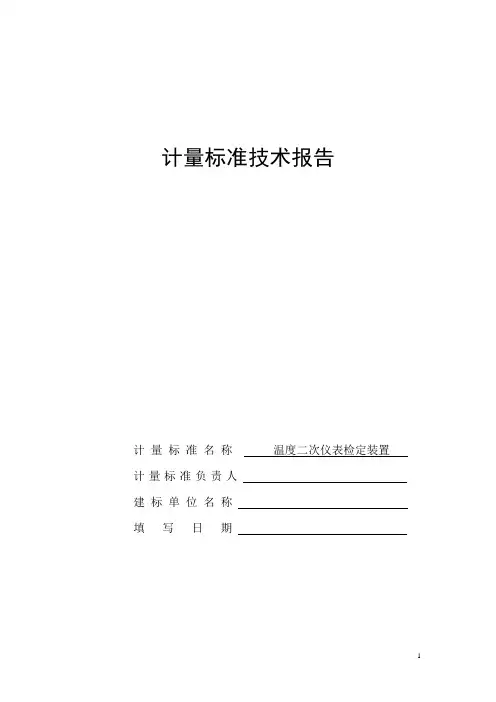 计量标准技术报告

计量标准名称 温度二次仪表检定装置

计量标准负责人

建标单位名称

填写日期

1